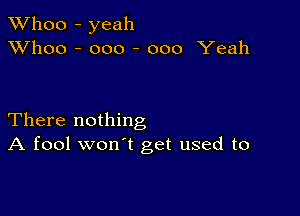 Whoo - yeah
Whoo - ooo - ooo Yeah

There nothing
A fool won´t get used to